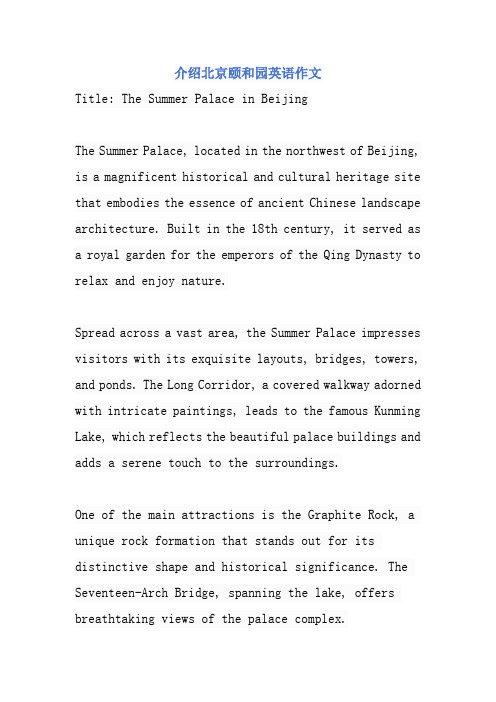 介绍北京颐和园英语作文

Title: The Summer Palace in Beijing

The Summer Palace, located in the northwest of Beijing, is a magnificent historical and cultural heritage site that embodies the essence of ancient Chinese landscape architecture. Built in the 18th century, it served as a royal garden for the emperors of the Qing Dynasty to relax and enjoy nature.

Spread across a vast area, the Summer Palace impresses visitors with its exquisite layouts, bridges, towers, and ponds. The Long Corridor, a covered walkway adorned with intricate paintings, leads to the famous Kunming Lake, which reflects the beautiful palace buildings and adds a serene touch to the surroundings.

One of the main attractions is the Graphite Rock, a unique rock formation that stands out for its distinctive shape and historical significance. The Seventeen-Arch Bridge, spanning the lake, offers breathtaking views of the palace complex.